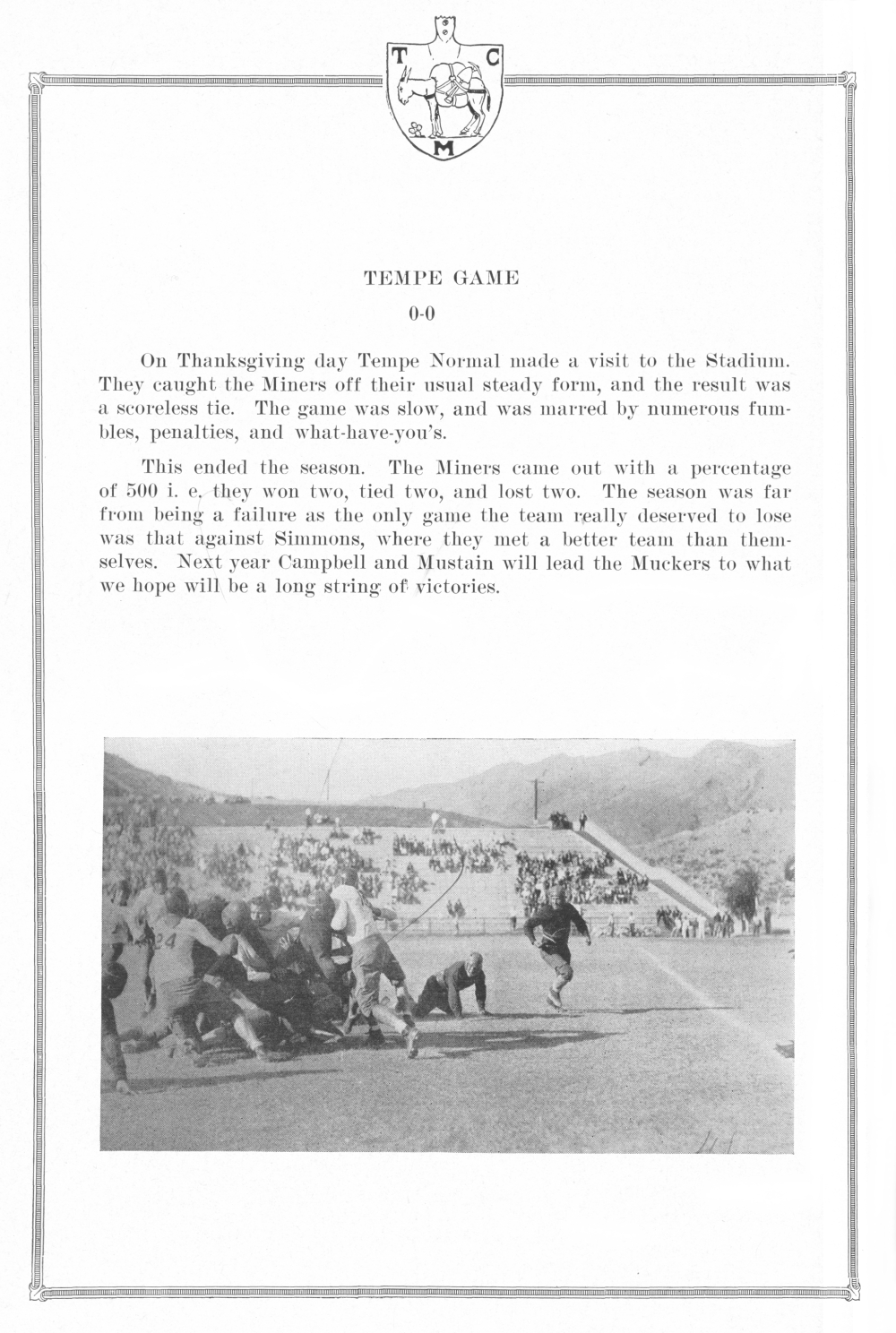 T C M

TEMPE GAME

0-0

On Thanksgiving day Tempe Normal made a visit to the Stadium. They caught the Miners off their usual steady form, and the result was a scoreless tie. The game was slow, and was marred by numerous fumbles, penalties, and what-have-you's.

This ended the season. The Miners came out with a percentage of 500 i. e. they won two, tied two, and lost two. The season was far from being a failure as the only game the team really deserved to lose was that against Simmons, where they met a better team than themselves. Next year Campbell and Mustain will lead the Muckers to what we hope will be a long string of victories.

24